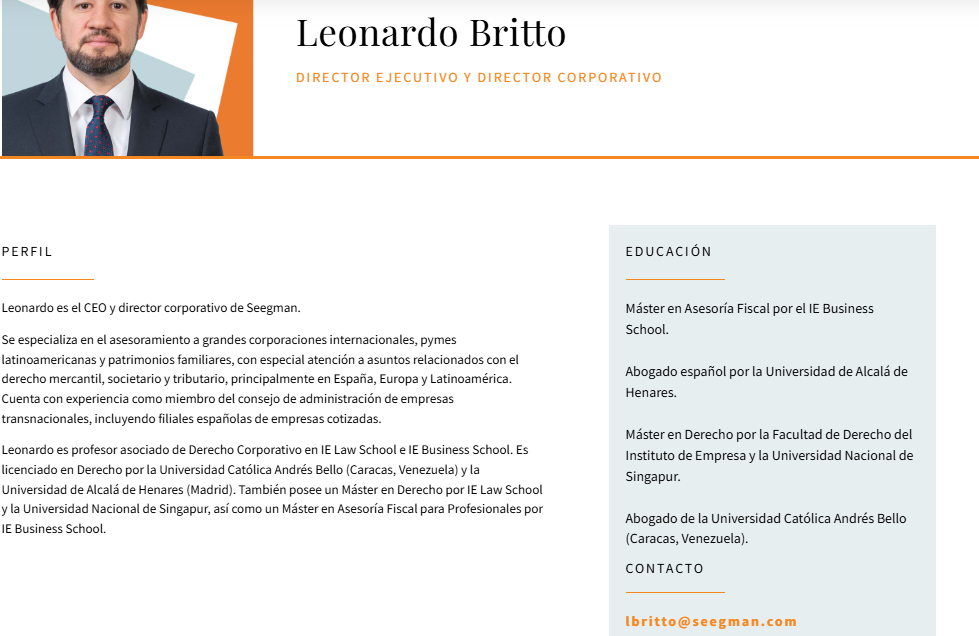 Leonardo Britto

DIRECTOR EJECUTIVO Y DIRECTOR CORPORATIVO

PERFIL

Leonardo es el CEO y director corporativo de Seegman.

Se especializa en el asesoramiento a grandes corporaciones internacionales, pymes latinoamericanas y patrimonios familiares, con especial atención a asuntos relacionados con el derecho mercantil, societario y tributario, principalmente en España, Europa y Latinoamérica. Cuenta con experiencia como miembro del consejo de administración de empresas transnacionales, incluyendo filiales españolas de empresas cotizadas.

Leonardo es profesor asociado de Derecho Corporativo en IE Law School e IE Business School. Es licenciado en Derecho por la Universidad Católica Andrés Bello (Caracas, Venezuela) y la Universidad de Alcalá de Henares (Madrid). También posee un Máster en Derecho por IE Law School y la Universidad Nacional de Singapur, así como un Máster en Asesoría Fiscal para Profesionales por IE Business School.

EDUCACIÓN

Máster en Asesoría Fiscal por el IE Business School.

Abogado español por la Universidad de Alcalá de Henares.

Máster en Derecho por la Facultad de Derecho del Instituto de Empresa y la Universidad Nacional de Singapur.

Abogado de la Universidad Católica Andrés Bello (Caracas, Venezuela).

CONTACTO

lbritto@seegman.com